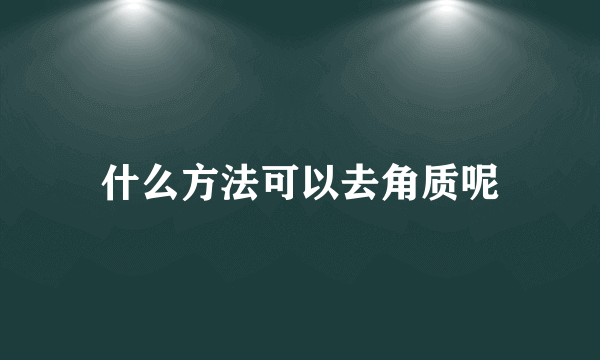 什么方法可以去角质呢